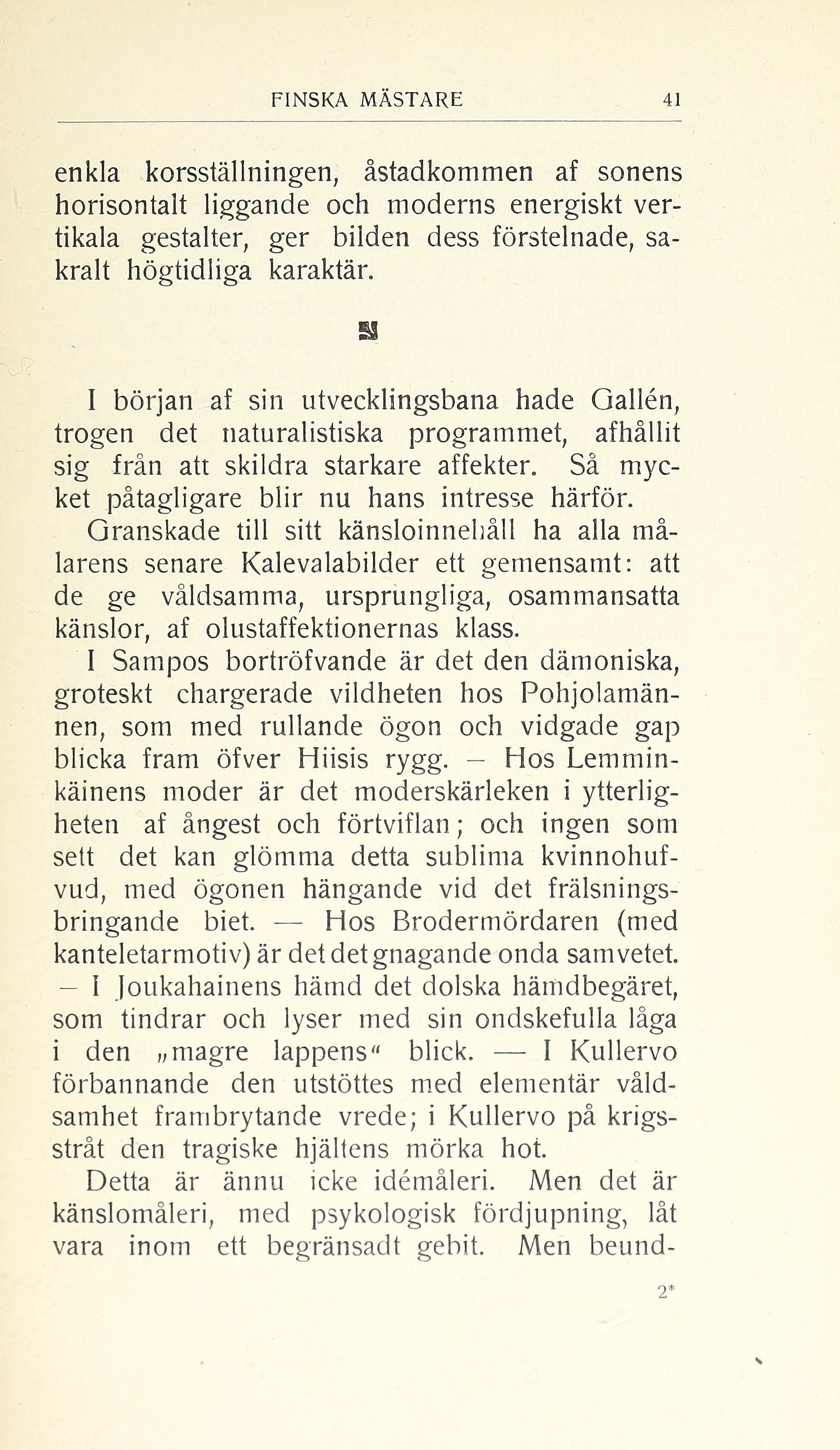 FINSKA MÄSTARE 41

enkla korsställningen, åstadkommen af sonens horisontalt liggande och moderns energiskt vertikala gestalter, ger bilden dess förstelnade, sakralt högtidliga karaktär.

I början af sin utvecklingsbana hade Gallén, trogen det naturalistiska programmet, afhållit sig från att skildra starkare affekter. Så mycket påtagligare blir nu hans intresse härför.

Granskade till sitt känsloinnehåll ha alla målarens senare Kalevalabilder ett gemensamt: att de ge våldsamma, ursprungliga, osammansatta känslor, af olustaffektionernas klass.

I Sampos bortröfvande är det den dämoniska, groteskt chargerade vildheten hos Pohjolamännen, som med rullande ögon och vidgade gap blicka fram öfver Hiisis rygg. — Hos Lemminkäinens moder är det moderskärleken i ytterligheten af ångest och förtviflan; och ingen som sett det kan glömma detta sublima kvinnohufvud, med ögonen hängande vid det frälsningsbringande biet. — Hos Brodermördaren (med kanteletarmotiv) är det det gnagande onda samvetet. — I Joukahainens hämd det dolska hämdbegäret, som tindrar och lyser med sin ondskefulla låga i den „magre lappens“ blick. — I Kullervo förbannande den utstöttes med elementär våldsamhet frambrytande vrede; i Kullervo på krigsstråt den tragiske hjältens mörka hot.

Detta är ännu icke idémåleri. Men det är känslomåleri, med psykologisk fördjupning, låt vara inom ett begränsadt gebit. Men beund-

2*